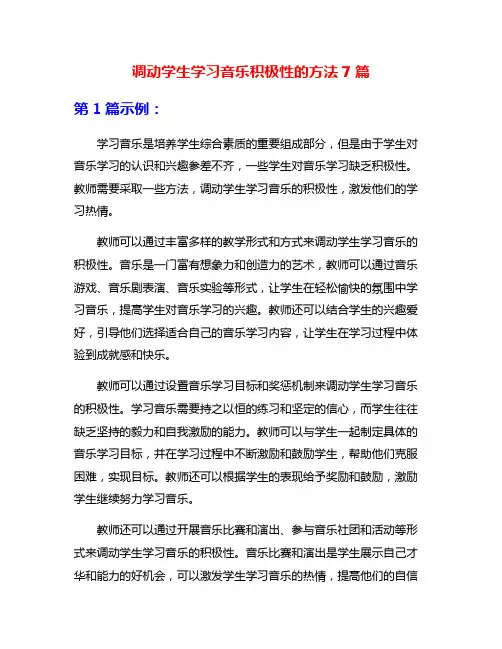 调动学生学习音乐积极性的方法 7 篇

第 1 篇示例：

学习音乐是培养学生综合素质的重要组成部分，但是由于学生对音乐学习的认识和兴趣参差不齐，一些学生对音乐学习缺乏积极性。教师需要采取一些方法，调动学生学习音乐的积极性，激发他们的学习热情。

教师可以通过丰富多样的教学形式和方式来调动学生学习音乐的积极性。音乐是一门富有想象力和创造力的艺术，教师可以通过音乐游戏、音乐剧表演、音乐实验等形式，让学生在轻松愉快的氛围中学习音乐，提高学生对音乐学习的兴趣。教师还可以结合学生的兴趣爱好，引导他们选择适合自己的音乐学习内容，让学生在学习过程中体验到成就感和快乐。

教师可以通过设置音乐学习目标和奖惩机制来调动学生学习音乐的积极性。学习音乐需要持之以恒的练习和坚定的信心，而学生往往缺乏坚持的毅力和自我激励的能力。教师可以与学生一起制定具体的音乐学习目标，并在学习过程中不断激励和鼓励学生，帮助他们克服困难，实现目标。教师还可以根据学生的表现给予奖励和鼓励，激励学生继续努力学习音乐。

教师还可以通过开展音乐比赛和演出、参与音乐社团和活动等形式来调动学生学习音乐的积极性。音乐比赛和演出是学生展示自己才华和能力的好机会，可以激发学生学习音乐的热情，提高他们的自信